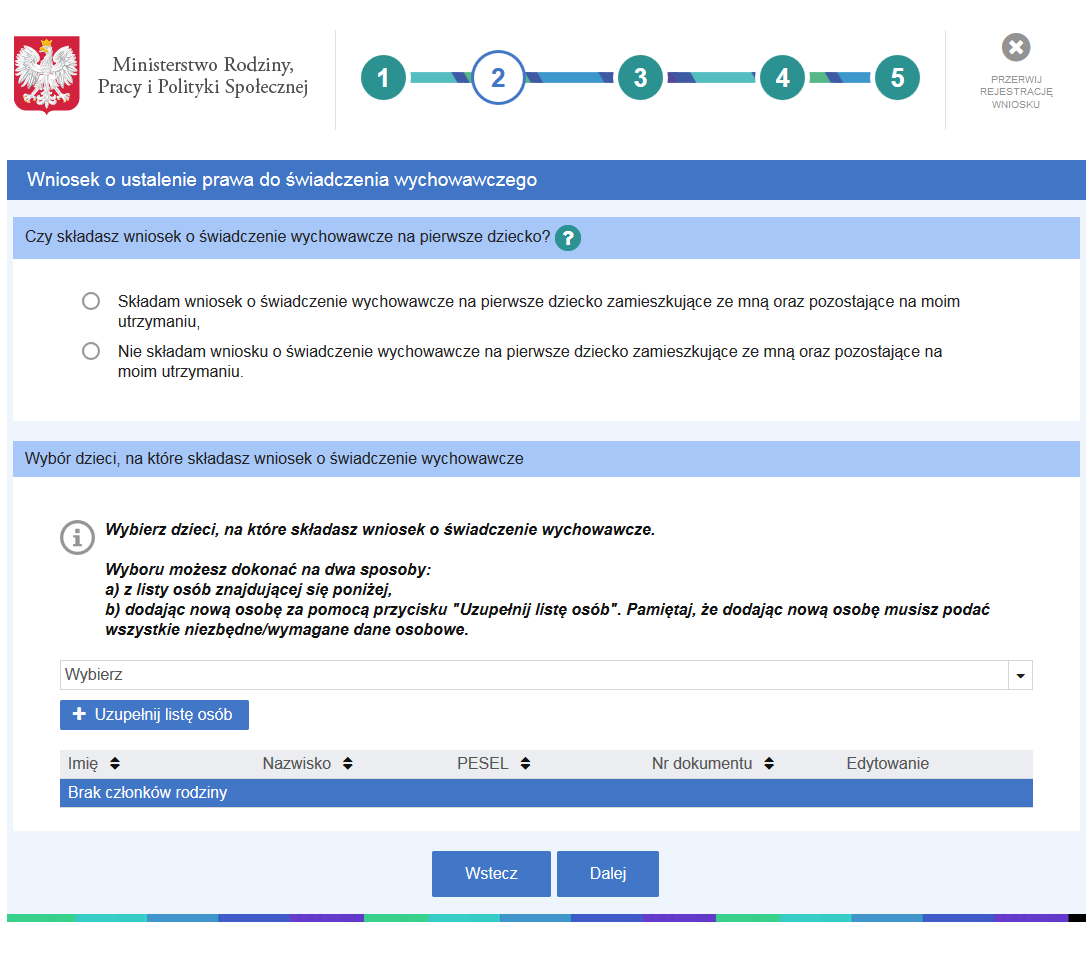 Ministerstwo Rodziny, Pracy i Polityki Społecznej

1 2 3 4 5

PRZERWIJ REJESTRACJĘ WNIOSKU

Wniosek o ustalenie prawa do świadczenia wychowawczego

Czy składasz wniosek o świadczenie wychowawcze na pierwsze dziecko? ?

Składam wniosek o świadczenie wychowawcze na pierwsze dziecko zamieszkujące ze mną oraz pozostające na moim utrzymaniu,

Nie składam wniosku o świadczenie wychowawcze na pierwsze dziecko zamieszkujące ze mną oraz pozostające na moim utrzymaniu.

Wybór dzieci, na które składasz wniosek o świadczenie wychowawcze

Wybierz dzieci, na które składasz wniosek o świadczenie wychowawcze.

Wyboru możesz dokonać na dwa sposoby:
a) z listy osób znajdującej się poniżej,
b) dodając nową osobę za pomocą przycisku "Uzupełnij listę osób". Pamiętaj, że dodając nową osobę musisz podać wszystkie niezbędne/wymagane dane osobowe.

Wybierz

+ Uzupełnij listę osób

| Imię | Nazwisko | PESEL | Nr dokumentu | Edytowanie |
|---|---|---|---|---|
| Brak członków rodziny | | | | |

Wstecz Dalej